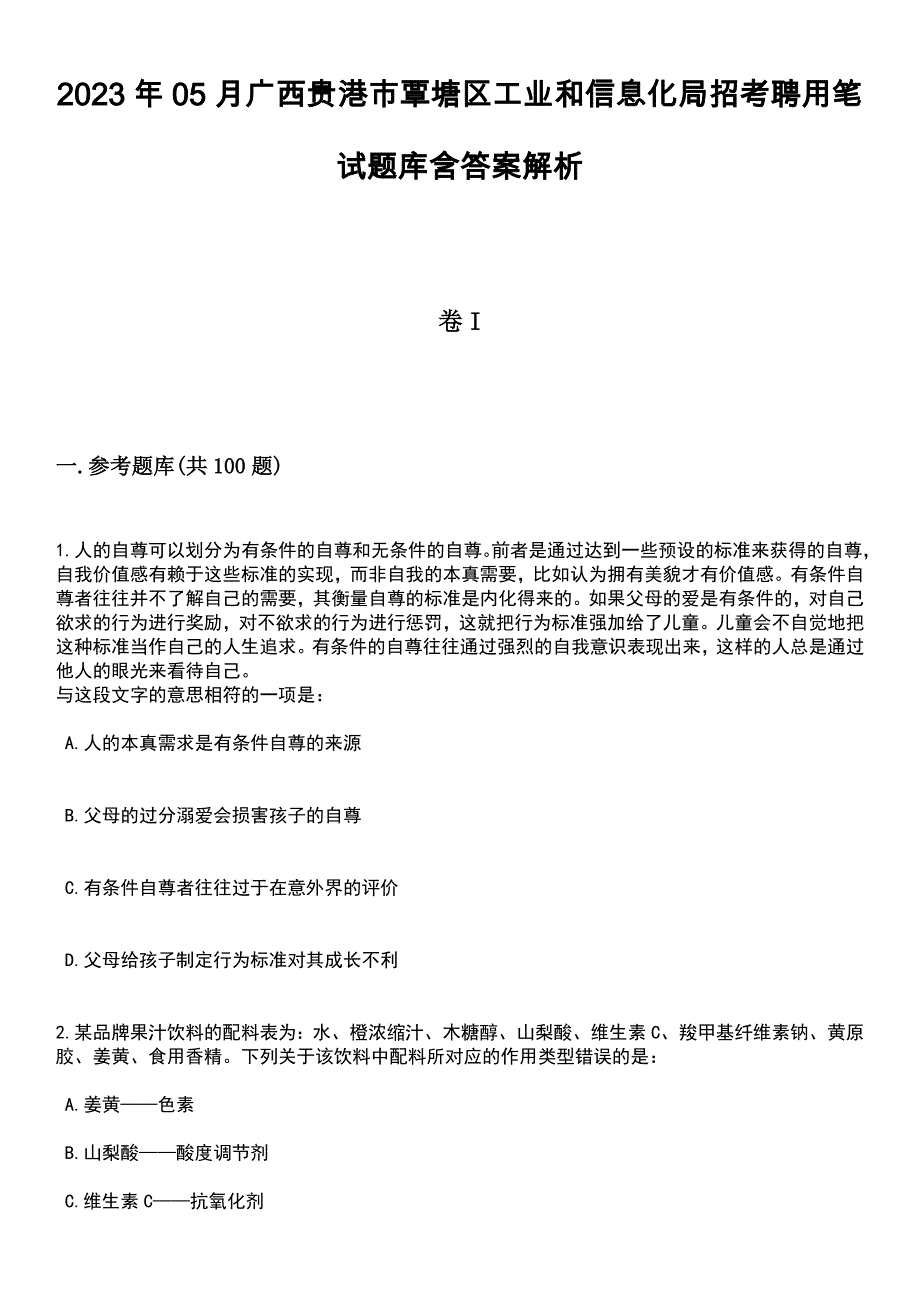 2023年05月广西贵港市覃塘区工业和信息化局招考聘用笔试题库含答案解析

卷I

一.参考题库(共100题)

1.人的自尊可以划分为有条件的自尊和无条件的自尊。前者是通过达到一些预设的标准来获得的自尊，自我价值感有赖于这些标准的实现，而非自我的本真需要，比如认为拥有美貌才有价值感。有条件自尊者往往并不了解自己的需要，其衡量自尊的标准是内化得来的。如果父母的爱是有条件的，对自己欲求的行为进行奖励，对不欲求的行为进行惩罚，这就把行为标准强加给了儿童。儿童会不自觉地把这种标准当作自己的人生追求。有条件的自尊往往通过强烈的自我意识表现出来，这样的人总是通过他人的眼光来看待自己。
与这段文字的意思相符的一项是：

A.人的本真需求是有条件自尊的来源

B.父母的过分溺爱会损害孩子的自尊

C.有条件自尊者往往过于在意外界的评价

D.父母给孩子制定行为标准对其成长不利

2.某品牌果汁饮料的配料表为：水、橙浓缩汁、木糖醇、山梨酸、维生素C、羧甲基纤维素钠、黄原胶、姜黄、食用香精。下列关于该饮料中配料所对应的作用类型错误的是：

A.姜黄——色素

B.山梨酸——酸度调节剂

C.维生素C——抗氧化剂